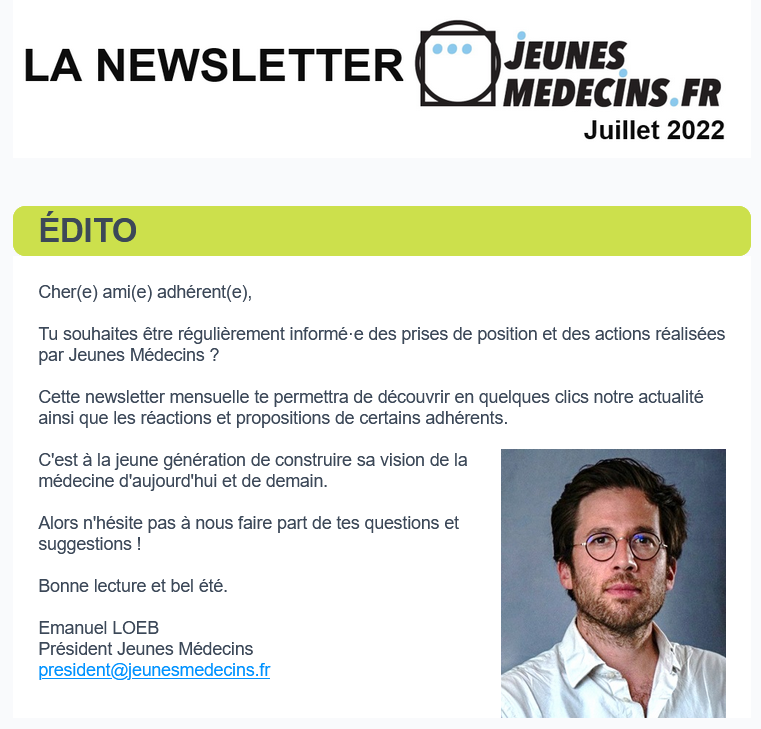 LA NEWSLETTER JEUNES MEDECINS.FR
Juillet 2022

ÉDITO

Cher(e) ami(e) adhérent(e),

Tu souhaites être régulièrement informé·e des prises de position et des actions réalisées par Jeunes Médecins ?

Cette newsletter mensuelle te permettra de découvrir en quelques clics notre actualité ainsi que les réactions et propositions de certains adhérents.

C'est à la jeune génération de construire sa vision de la médecine d'aujourd'hui et de demain.

Alors n'hésite pas à nous faire part de tes questions et suggestions !

Bonne lecture et bel été.

Emanuel LOEB
Président Jeunes Médecins
president@jeunesmedecins.fr